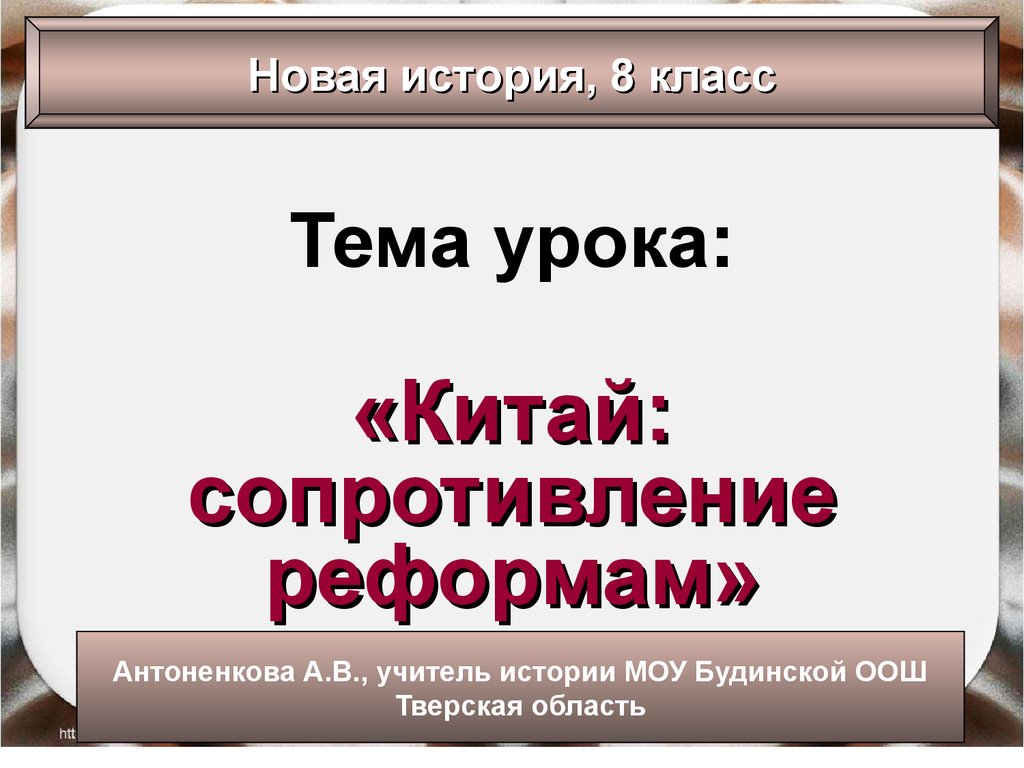 Новая история, 8 класс

Тема урока:

«Китай: сопротивление реформам»

Антоненкова А.В., учитель истории МОУ Будинской ООШ
Тверская область

htt